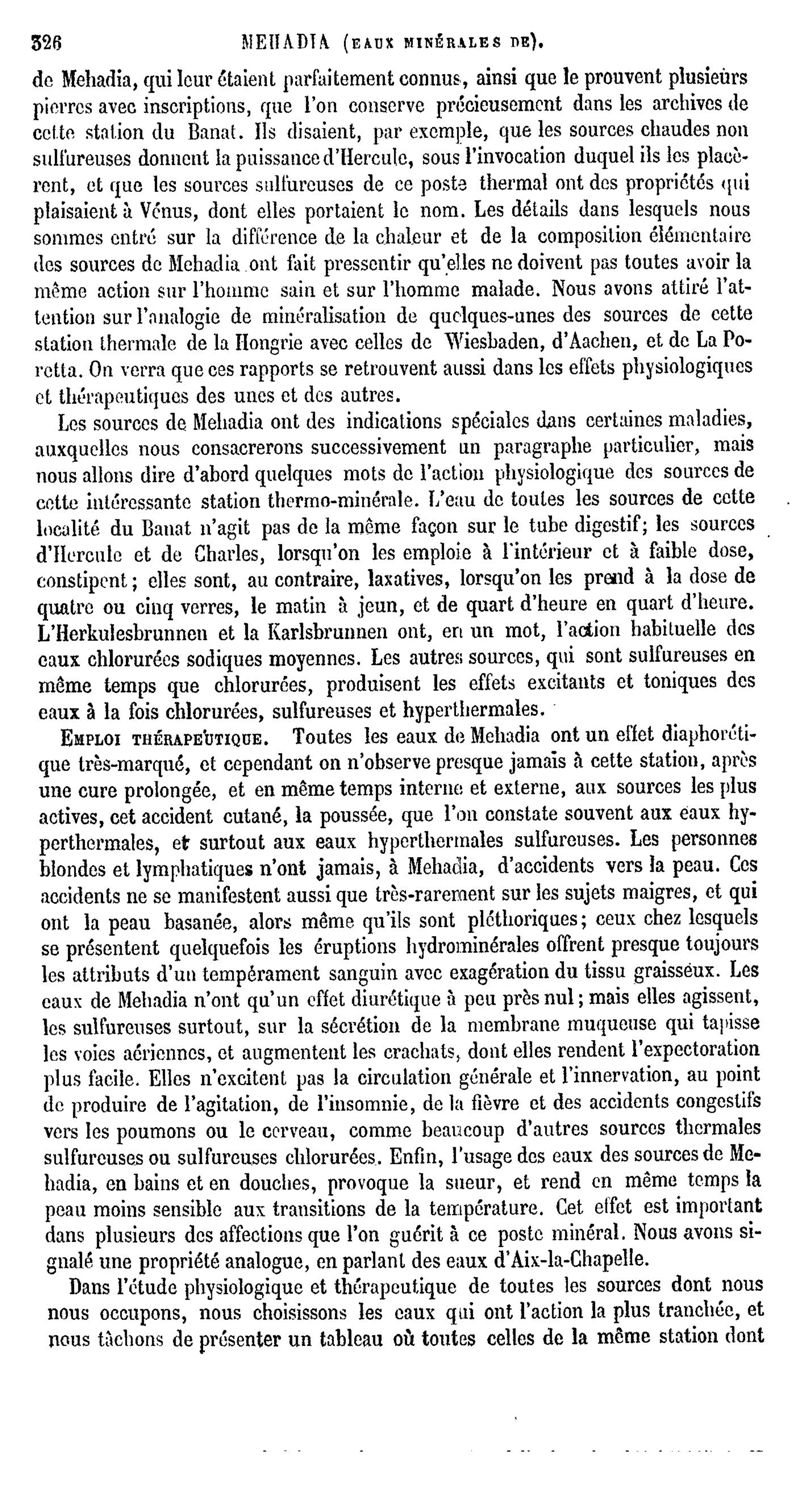 326 MEHADIA (EAUX MINÉRALES DE).

de Mehadia, qui leur étaient parfaitement connus, ainsi que le prouvent plusieurs pierres avec inscriptions, que l'on conserve précieusement dans les archives de cette station du Banat. Ils disaient, par exemple, que les sources chaudes non sulfureuses donnent la puissance d'Hercule, sous l'invocation duquel ils les placèrent, et que les sources sulfureuses de ce poste thermal ont des propriétés qui plaisaient à Vénus, dont elles portaient le nom. Les détails dans lesquels nous sommes entré sur la différence de la chaleur et de la composition élémentaire des sources de Mehadia ont fait pressentir qu'elles ne doivent pas toutes avoir la même action sur l'homme sain et sur l'homme malade. Nous avons attiré l'attention sur l'analogie de minéralisation de quelques-unes des sources de cette station thermale de la Hongrie avec celles de Wiesbaden, d'Aachen, et de La Poretta. On verra que ces rapports se retrouvent aussi dans les effets physiologiques et thérapeutiques des unes et des autres.

Les sources de Mehadia ont des indications spéciales dans certaines maladies, auxquelles nous consacrerons successivement un paragraphe particulier, mais nous allons dire d'abord quelques mots de l'action physiologique des sources de cette intéressante station thermo-minérale. L'eau de toutes les sources de cette localité du Banat n'agit pas de la même façon sur le tube digestif; les sources d'Hercule et de Charles, lorsqu'on les emploie à l'intérieur et à faible dose, constipent; elles sont, au contraire, laxatives, lorsqu'on les prend à la dose de quatre ou cinq verres, le matin à jeun, et de quart d'heure en quart d'heure. L'Herkulesbrunnen et la Karlsbrunnen ont, en un mot, l'action habituelle des eaux chlorurées sodiques moyennes. Les autres sources, qui sont sulfureuses en même temps que chlorurées, produisent les effets excitants et toniques des eaux à la fois chlorurées, sulfureuses et hyperthermales.

EMPLOI THÉRAPEUTIQUE. Toutes les eaux de Mehadia ont un effet diaphorétique très-marqué, et cependant on n'observe presque jamais à cette station, après une cure prolongée, et en même temps interne et externe, aux sources les plus actives, cet accident cutané, la poussée, que l'on constate souvent aux eaux hyperthermales, et surtout aux eaux hyperthermales sulfureuses. Les personnes blondes et lymphatiques n'ont jamais, à Mehadia, d'accidents vers la peau. Ces accidents ne se manifestent aussi que très-rarement sur les sujets maigres, et qui ont la peau basanée, alors même qu'ils sont pléthoriques; ceux chez lesquels se présentent quelquefois les éruptions hydrominérales offrent presque toujours les attributs d'un tempérament sanguin avec exagération du tissu graisseux. Les eaux de Mehadia n'ont qu'un effet diurétique à peu près nul; mais elles agissent, les sulfureuses surtout, sur la sécrétion de la membrane muqueuse qui tapisse les voies aériennes, et augmentent les crachats, dont elles rendent l'expectoration plus facile. Elles n'excitent pas la circulation générale et l'innervation, au point de produire de l'agitation, de l'insomnie, de la fièvre et des accidents congestifs vers les poumons ou le cerveau, comme beaucoup d'autres sources thermales sulfureuses ou sulfureuses chlorurées. Enfin, l'usage des eaux des sources de Mehadia, en bains et en douches, provoque la sueur, et rend en même temps la peau moins sensible aux transitions de la température. Cet effet est important dans plusieurs des affections que l'on guérit à ce poste minéral. Nous avons signalé une propriété analogue, en parlant des eaux d'Aix-la-Chapelle.

Dans l'étude physiologique et thérapeutique de toutes les sources dont nous nous occupons, nous choisissons les eaux qui ont l'action la plus tranchée, et nous tâchons de présenter un tableau où toutes celles de la même station dont